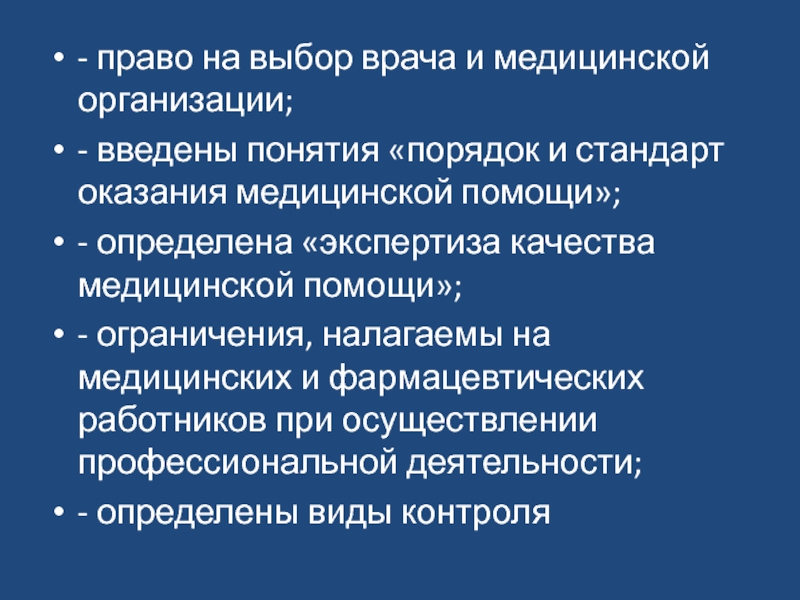 • - право на выбор врача и медицинской организации;

• - введены понятия «порядок и стандарт оказания медицинской помощи»;

• - определена «экспертиза качества медицинской помощи»;

• - ограничения, налагаемы на медицинских и фармацевтических работников при осуществлении профессиональной деятельности;

• - определены виды контроля